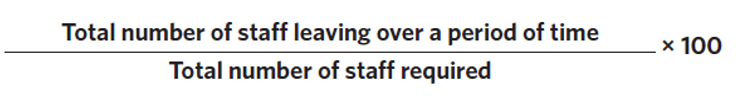 $\frac{\text{Total number of staff leaving over a period of time}}{\text{Total number of staff required}} \times 100$